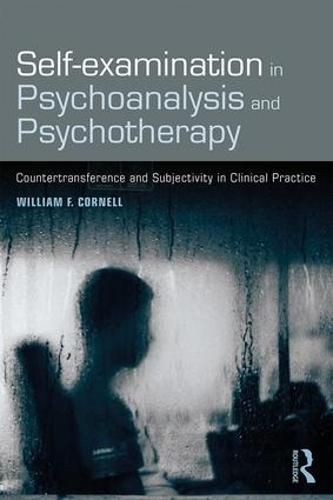 Self-examination in Psychoanalysis and Psychotherapy

Countertransference and Subjectivity in Clinical Practice

WILLIAM F. CORNELL

ROUTLEDGE